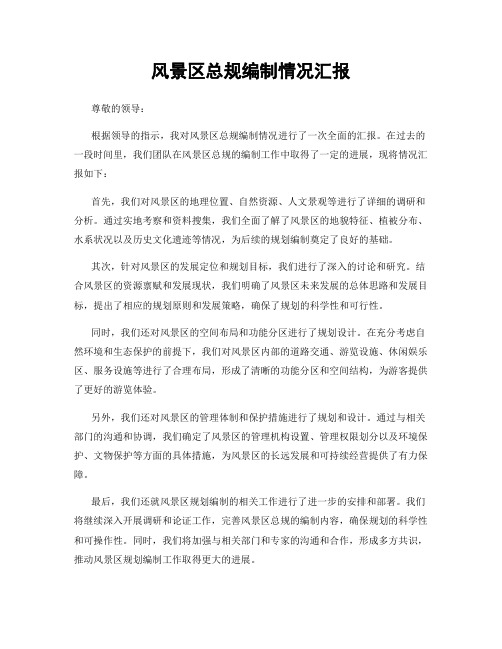 风景区总规编制情况汇报

尊敬的领导：

根据领导的指示，我对风景区总规编制情况进行了一次全面的汇报。在过去的一段时间里，我们团队在风景区总规的编制工作中取得了一定的进展，现将情况汇报如下：

首先，我们对风景区的地理位置、自然资源、人文景观等进行了详细的调研和分析。通过实地考察和资料搜集，我们全面了解了风景区的地貌特征、植被分布、水系状况以及历史文化遗迹等情况，为后续的规划编制奠定了良好的基础。

其次，针对风景区的发展定位和规划目标，我们进行了深入的讨论和研究。结合风景区的资源禀赋和发展现状，我们明确了风景区未来发展的总体思路和发展目标，提出了相应的规划原则和发展策略，确保了规划的科学性和可行性。

同时，我们还对风景区的空间布局和功能分区进行了规划设计。在充分考虑自然环境和生态保护的前提下，我们对风景区内部的道路交通、游览设施、休闲娱乐区、服务设施等进行了合理布局，形成了清晰的功能分区和空间结构，为游客提供了更好的游览体验。

另外，我们还对风景区的管理体制和保护措施进行了规划和设计。通过与相关部门的沟通和协调，我们确定了风景区的管理机构设置、管理权限划分以及环境保护、文物保护等方面的具体措施，为风景区的长远发展和可持续经营提供了有力保障。

最后，我们还就风景区规划编制的相关工作进行了进一步的安排和部署。我们将继续深入开展调研和论证工作，完善风景区总规的编制内容，确保规划的科学性和可操作性。同时，我们将加强与相关部门和专家的沟通和合作，形成多方共识，推动风景区规划编制工作取得更大的进展。